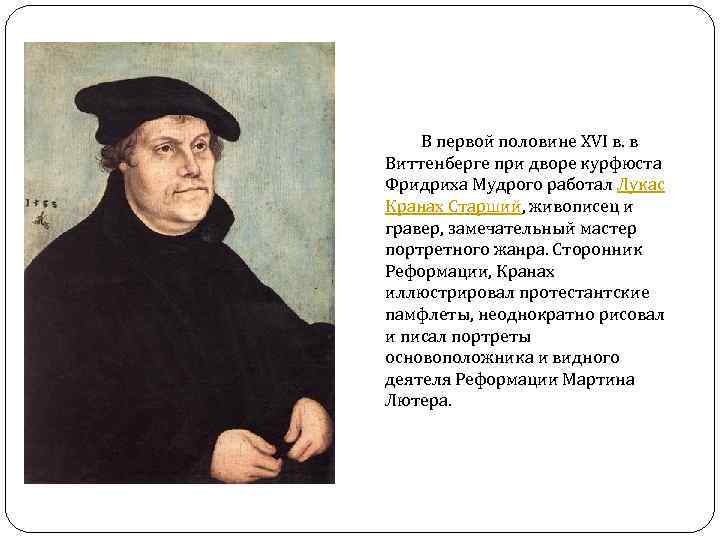 1533

В первой половине XVI в. в Виттенберге при дворе курфюста Фридриха Мудрого работал Лукас Кранах Старший, живописец и гравер, замечательный мастер портретного жанра. Сторонник Реформации, Кранах иллюстрировал протестантские памфлеты, неоднократно рисовал и писал портреты основоположника и видного деятеля Реформации Мартина Лютера.